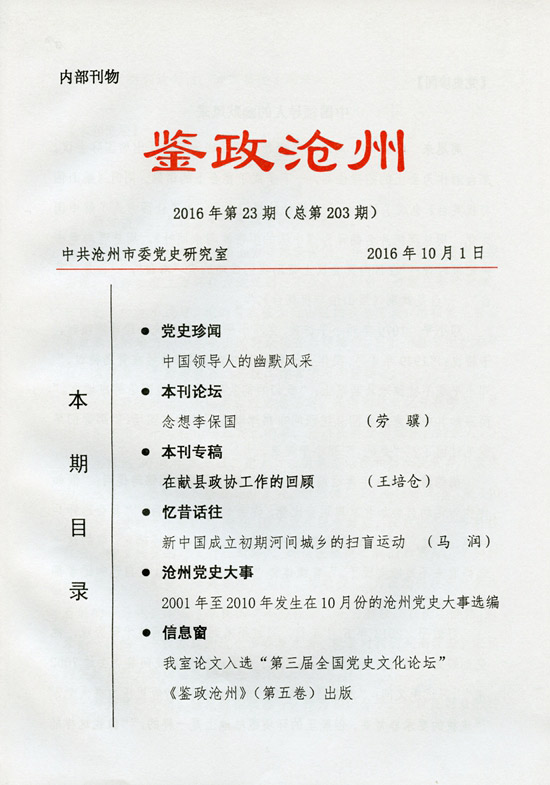 内部刊物

鉴政沧州

2016年第23期（总第203期）

中共沧州市委党史研究室　　2016年10月1日

本期目录

● 党史珍闻
中国领导人的幽默风采

● 本刊论坛
念想李保国　（劳　骥）

● 本刊专稿
在献县政协工作的回顾　（王培仓）

● 忆昔话往
新中国成立初期河间城乡的扫盲运动　（马　润）

● 沧州党史大事
2001年至2010年发生在10月份的沧州党史大事选编

● 信息窗
我室论文入选“第三届全国党史文化论坛”
《鉴政沧州》（第五卷）出版